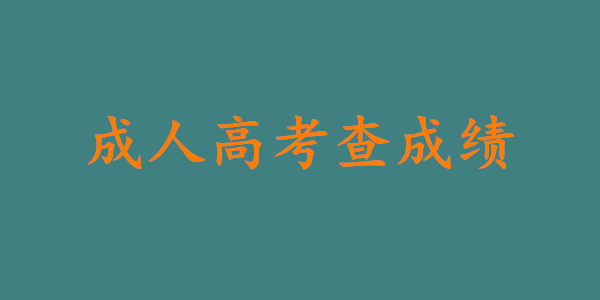 成人高考查成绩